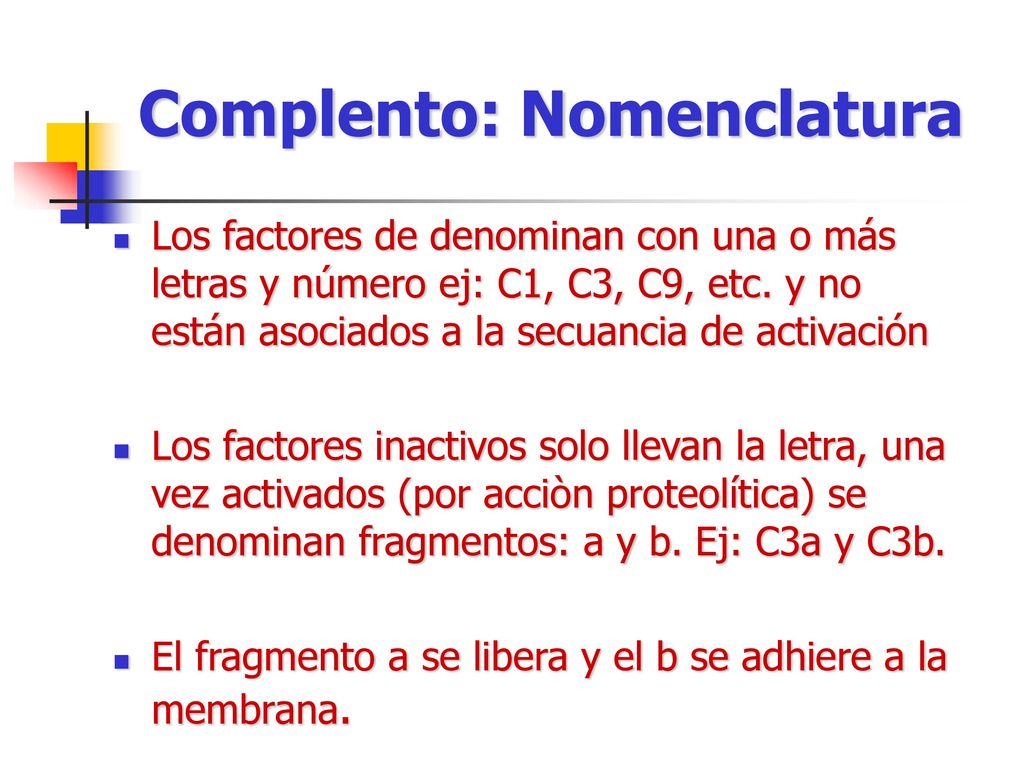 Complento: Nomenclatura

Los factores de denominan con una o más letras y número ej: C1, C3, C9, etc. y no están asociados a la secuancia de activación

Los factores inactivos solo llevan la letra, una vez activados (por acciòn proteolítica) se denominan fragmentos: a y b. Ej: C3a y C3b.

El fragmento a se libera y el b se adhiere a la membrana.